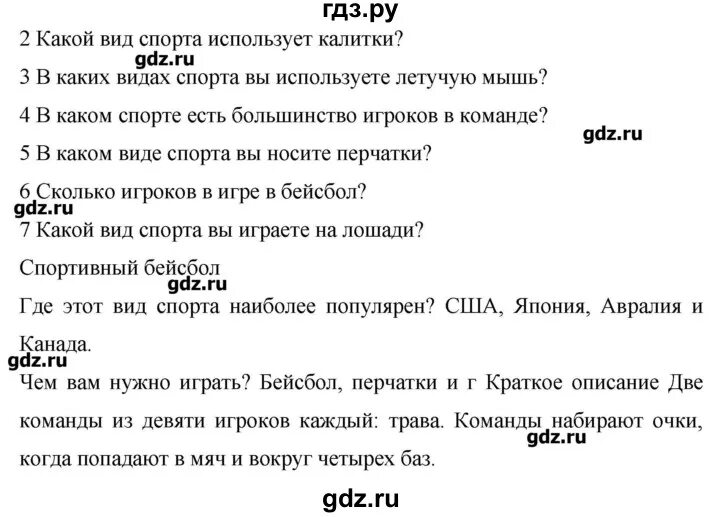 гдз.ру

2 Какой вид спорта использует калитки?

gdz.ru

3 В каких видах спорта вы используете летучую мышь?

4 В каком спорте есть большинство игроков в команде?

gdz.ru

5 В каком виде спорта вы носите перчатки?

6 Сколько игроков в игре в бейсбол?

gdz.ru

7 Какой вид спорта вы играете на лошади?

Спортивный бейсбол

gdz.ru

Где этот вид спорта наиболее популярен? США, Япония, Авралия и Канада.

gdz.ru

Чем вам нужно играть? Бейсбол, перчатки и г Краткое описание Две команды из девяти игроков каждый: трава. Команды набирают очки, когда попадают в мяч и вокруг четырех баз.

gdz.ru

gdz.ru